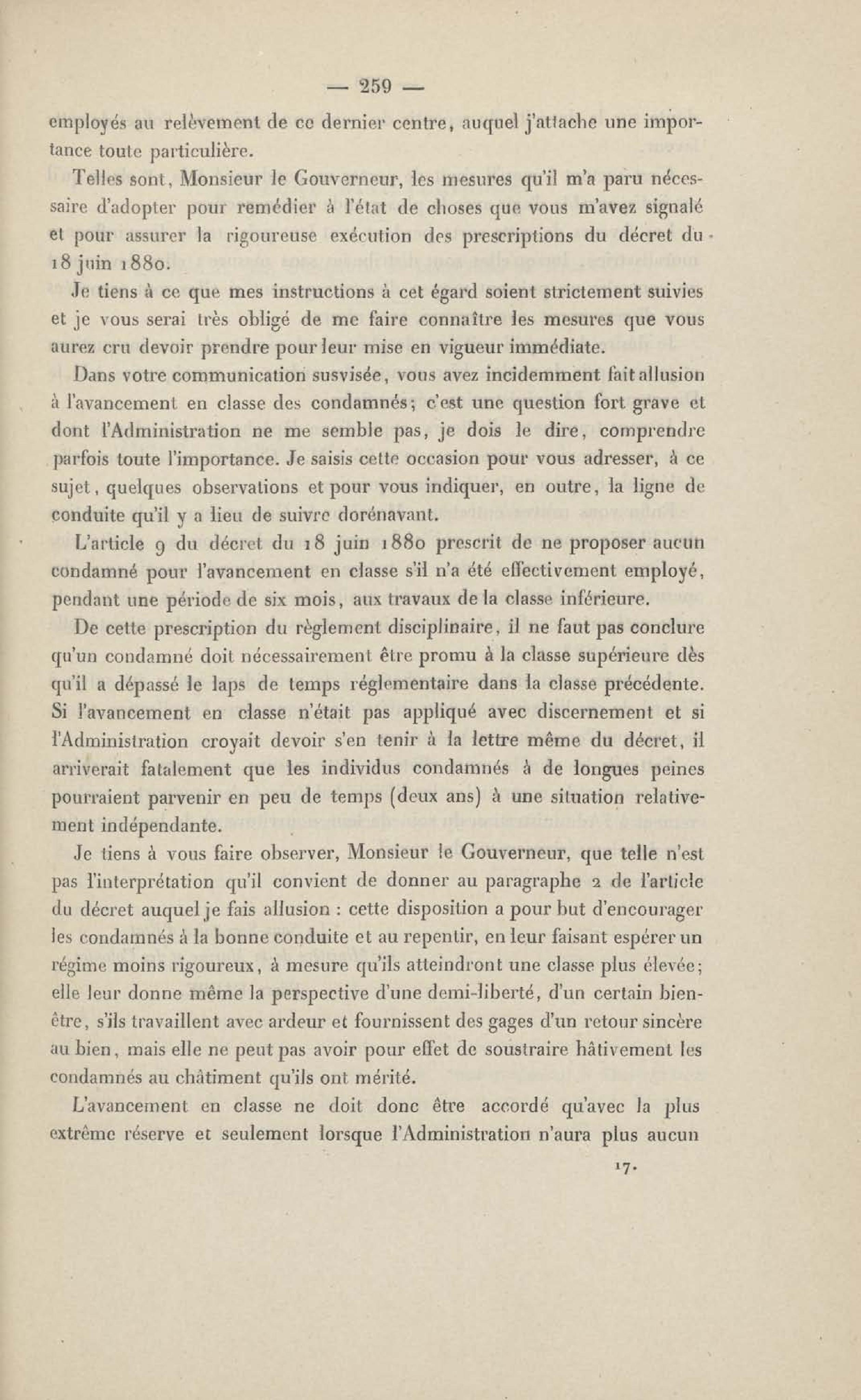 — 259 —

employés au relèvement de ce dernier centre, auquel j'attache une importance toute particulière.

Telles sont, Monsieur le Gouverneur, les mesures qu'il m'a paru nécessaire d'adopter pour remédier à l'état de choses que vous m'avez signalé et pour assurer la rigoureuse exécution des prescriptions du décret du 18 juin 1880.

Je tiens à ce que mes instructions à cet égard soient strictement suivies et je vous serai très obligé de me faire connaître les mesures que vous aurez cru devoir prendre pour leur mise en vigueur immédiate.

Dans votre communication susvisée, vous avez incidemment fait allusion à l'avancement en classe des condamnés; c'est une question fort grave et dont l'Administration ne me semble pas, je dois le dire, comprendre parfois toute l'importance. Je saisis cette occasion pour vous adresser, à ce sujet, quelques observations et pour vous indiquer, en outre, la ligne de conduite qu'il y a lieu de suivre dorénavant.

L'article 9 du décret du 18 juin 1880 prescrit de ne proposer aucun condamné pour l'avancement en classe s'il n'a été effectivement employé, pendant une période de six mois, aux travaux de la classe inférieure.

De cette prescription du règlement disciplinaire, il ne faut pas conclure qu'un condamné doit nécessairement être promu à la classe supérieure dès qu'il a dépassé le laps de temps réglementaire dans la classe précédente. Si l'avancement en classe n'était pas appliqué avec discernement et si l'Administration croyait devoir s'en tenir à la lettre même du décret, il arriverait fatalement que les individus condamnés à de longues peines pourraient parvenir en peu de temps (deux ans) à une situation relativement indépendante.

Je tiens à vous faire observer, Monsieur le Gouverneur, que telle n'est pas l'interprétation qu'il convient de donner au paragraphe 2 de l'article du décret auquel je fais allusion : cette disposition a pour but d'encourager les condamnés à la bonne conduite et au repentir, en leur faisant espérer un régime moins rigoureux, à mesure qu'ils atteindront une classe plus élevée; elle leur donne même la perspective d'une demi-liberté, d'un certain bien-être, s'ils travaillent avec ardeur et fournissent des gages d'un retour sincère au bien, mais elle ne peut pas avoir pour effet de soustraire hâtivement les condamnés au châtiment qu'ils ont mérité.

L'avancement en classe ne doit donc être accordé qu'avec la plus extrême réserve et seulement lorsque l'Administration n'aura plus aucun

17.